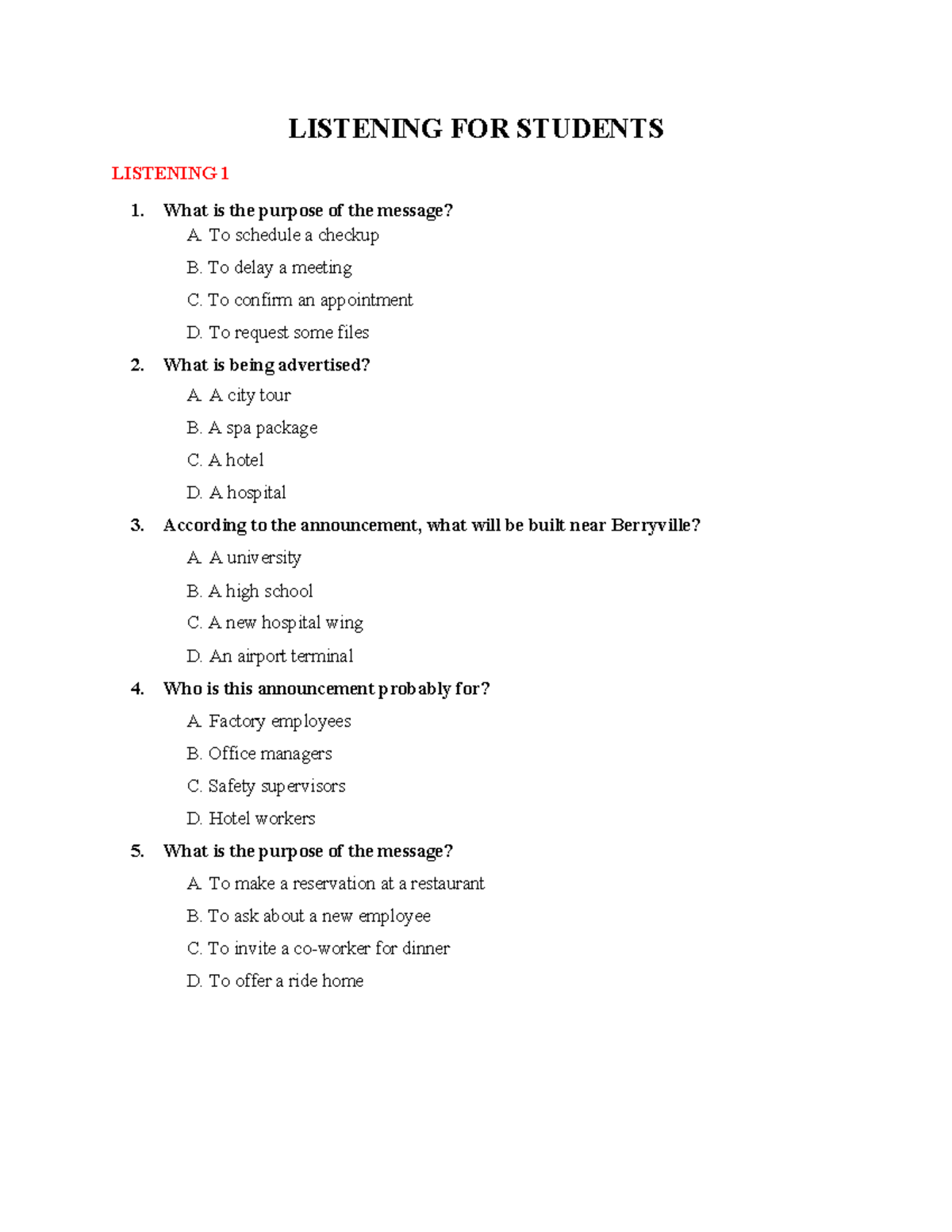 LISTENING FOR STUDENTS

LISTENING 1

1. What is the purpose of the message?
A. To schedule a checkup
B. To delay a meeting
C. To confirm an appointment
D. To request some files

2. What is being advertised?
A. A city tour
B. A spa package
C. A hotel
D. A hospital

3. According to the announcement, what will be built near Berryville?
A. A university
B. A high school
C. A new hospital wing
D. An airport terminal

4. Who is this announcement probably for?
A. Factory employees
B. Office managers
C. Safety supervisors
D. Hotel workers

5. What is the purpose of the message?
A. To make a reservation at a restaurant
B. To ask about a new employee
C. To invite a co-worker for dinner
D. To offer a ride home